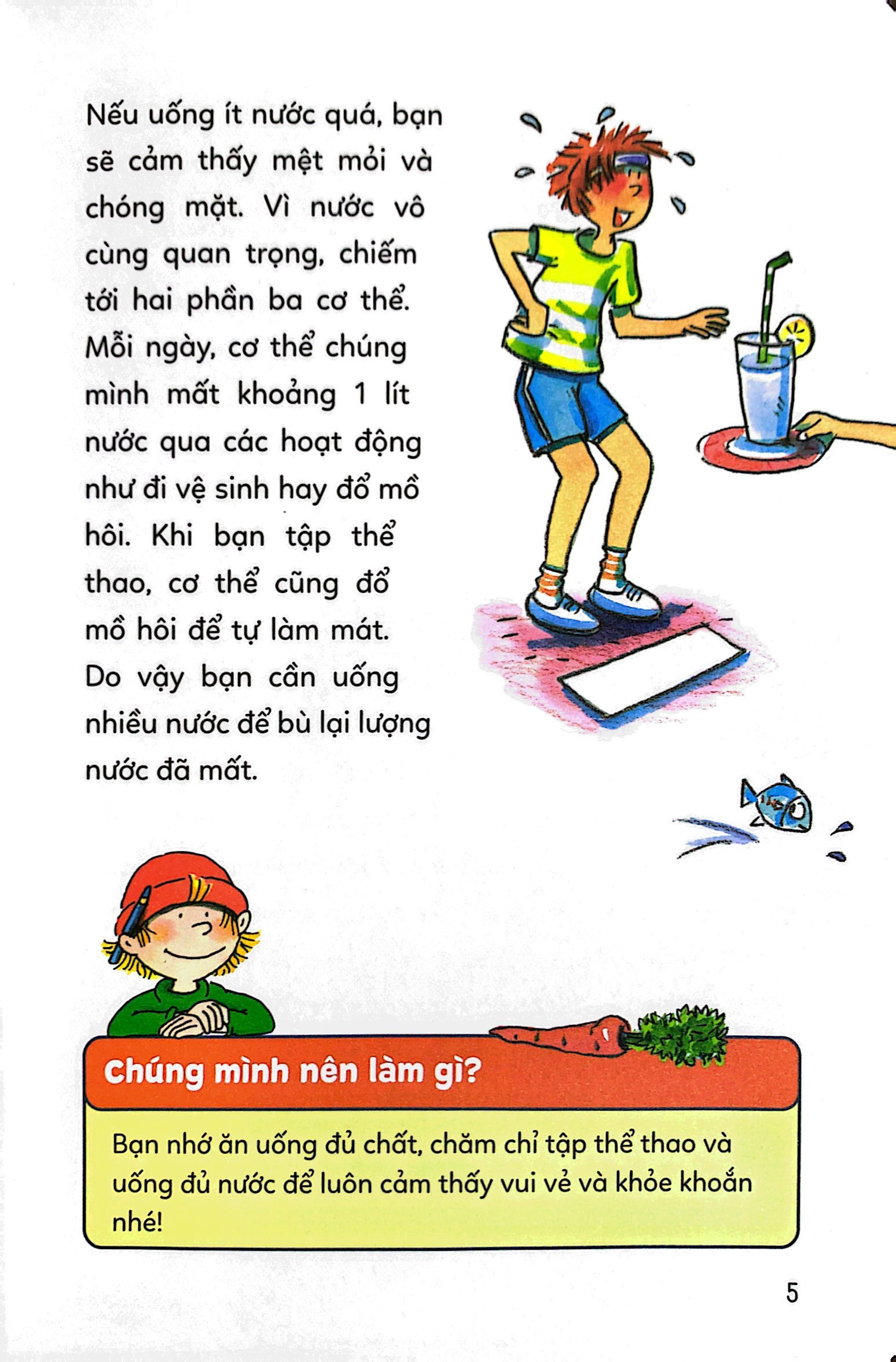 Nếu uống ít nước quá, bạn sẽ cảm thấy mệt mỏi và chóng mặt. Vì nước vô cùng quan trọng, chiếm tới hai phần ba cơ thể. Mỗi ngày, cơ thể chúng mình mất khoảng 1 lít nước qua các hoạt động như đi vệ sinh hay đổ mồ hôi. Khi bạn tập thể thao, cơ thể cũng đổ mồ hôi để tự làm mát. Do vậy bạn cần uống nhiều nước để bù lại lượng nước đã mất.

Chúng mình nên làm gì?

Bạn nhớ ăn uống đủ chất, chăm chỉ tập thể thao và uống đủ nước để luôn cảm thấy vui vẻ và khỏe khoắn nhé!

5